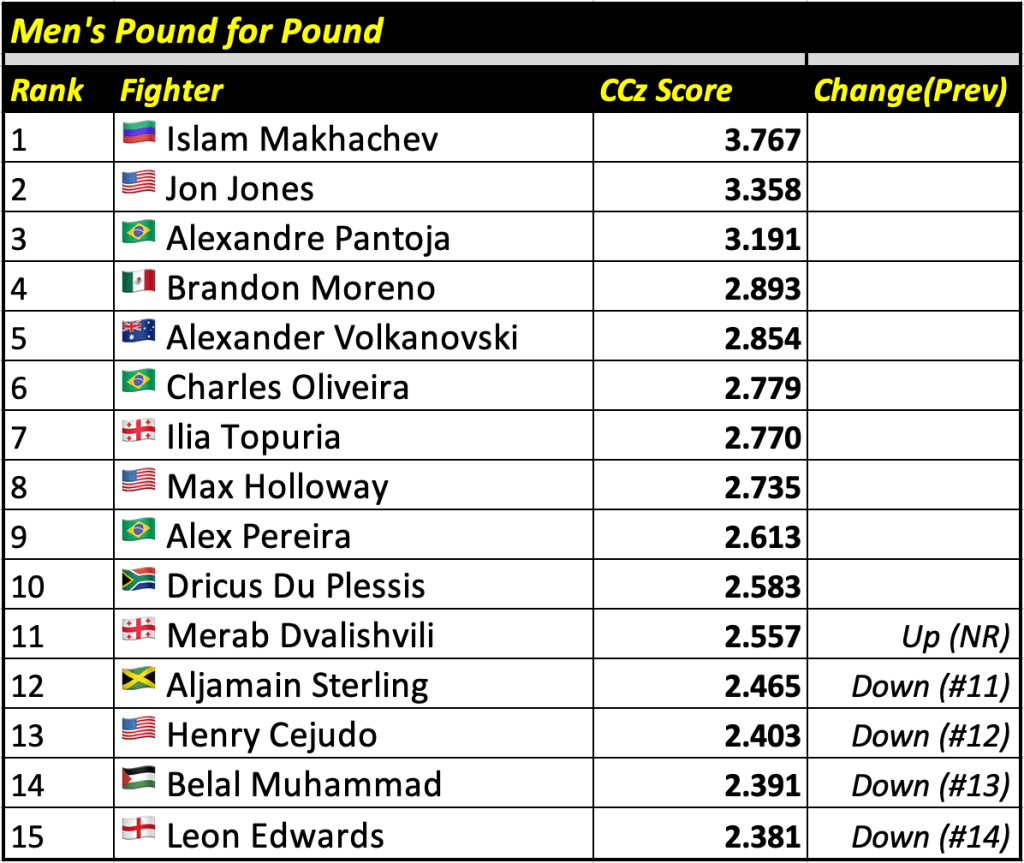 Men's Pound for Pound

| Rank | Fighter | CCz Score | Change(Prev) |
|---|---|---|---|
| 1 | Islam Makhachev | 3.767 | |
| 2 | Jon Jones | 3.358 | |
| 3 | Alexandre Pantoja | 3.191 | |
| 4 | Brandon Moreno | 2.893 | |
| 5 | Alexander Volkanovski | 2.854 | |
| 6 | Charles Oliveira | 2.779 | |
| 7 | Ilia Topuria | 2.770 | |
| 8 | Max Holloway | 2.735 | |
| 9 | Alex Pereira | 2.613 | |
| 10 | Dricus Du Plessis | 2.583 | |
| 11 | Merab Dvalishvili | 2.557 | Up (NR) |
| 12 | Aljamain Sterling | 2.465 | Down (#11) |
| 13 | Henry Cejudo | 2.403 | Down (#12) |
| 14 | Belal Muhammad | 2.391 | Down (#13) |
| 15 | Leon Edwards | 2.381 | Down (#14) |